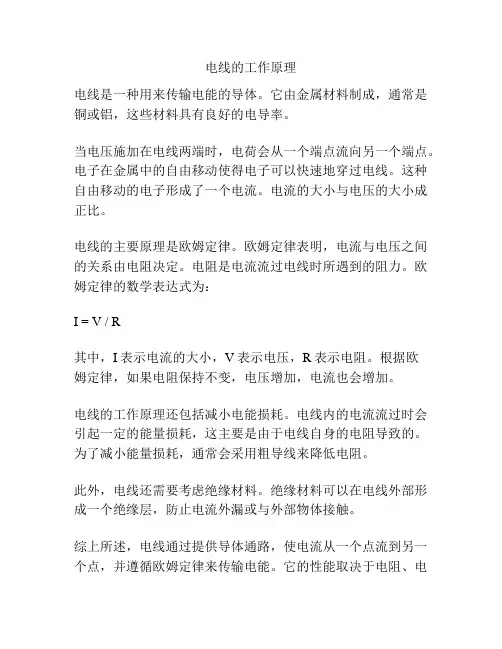 电线的工作原理

电线是一种用来传输电能的导体。它由金属材料制成，通常是铜或铝，这些材料具有良好的电导率。

当电压施加在电线两端时，电荷会从一个端点流向另一个端点。电子在金属中的自由移动使得电子可以快速地穿过电线。这种自由移动的电子形成了一个电流。电流的大小与电压的大小成正比。

电线的主要原理是欧姆定律。欧姆定律表明，电流与电压之间的关系由电阻决定。电阻是电流流过电线时所遇到的阻力。欧姆定律的数学表达式为：

$I = V / R$

其中，I 表示电流的大小，V 表示电压，R 表示电阻。根据欧姆定律，如果电阻保持不变，电压增加，电流也会增加。

电线的工作原理还包括减小电能损耗。电线内的电流流过时会引起一定的能量损耗，这主要是由于电线自身的电阻导致的。为了减小能量损耗，通常会采用粗导线来降低电阻。

此外，电线还需要考虑绝缘材料。绝缘材料可以在电线外部形成一个绝缘层，防止电流外漏或与外部物体接触。

综上所述，电线通过提供导体通路，使电流从一个点流到另一个点，并遵循欧姆定律来传输电能。它的性能取决于电阻、电